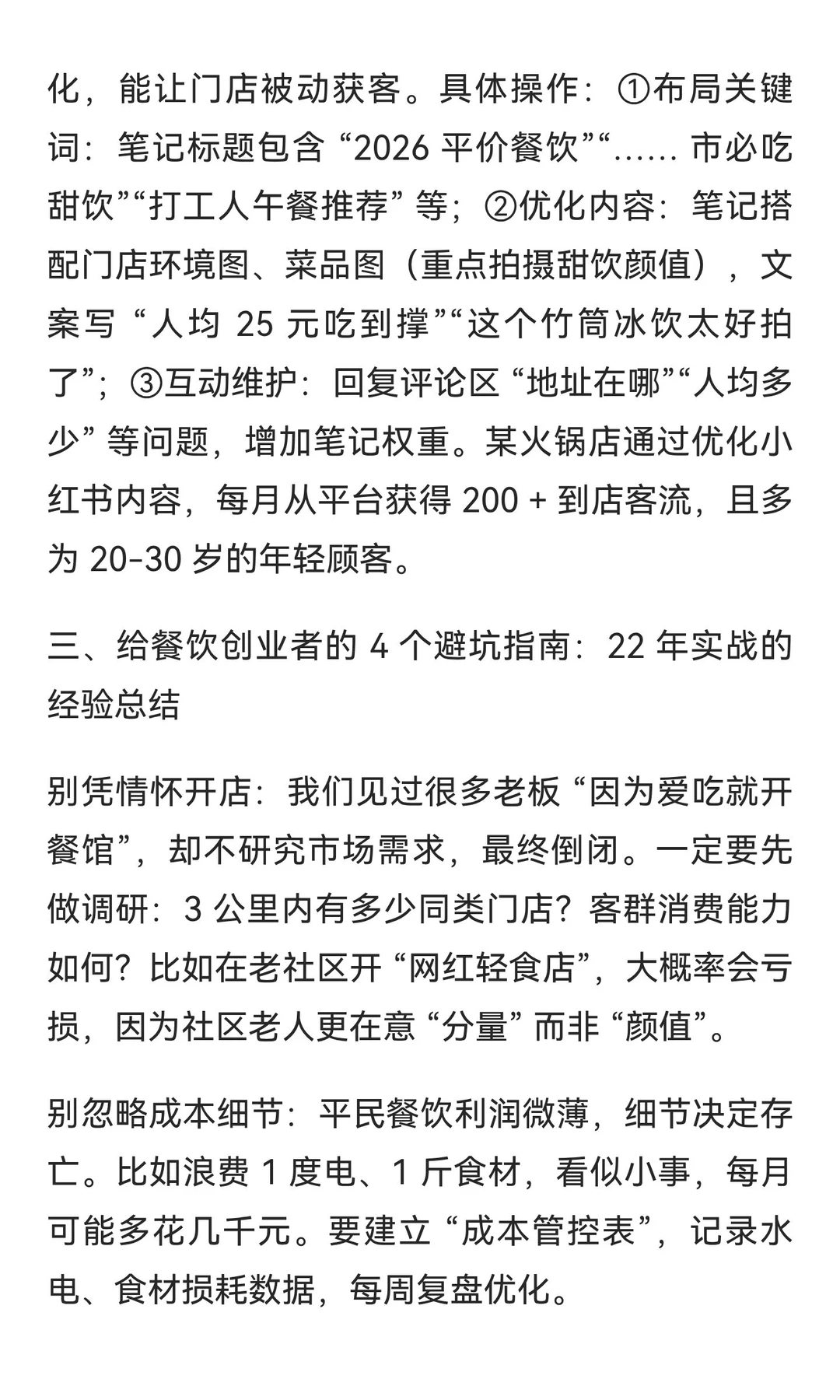 化，能让门店被动获客。具体操作：①布局关键词：笔记标题包含 “2026 平价餐饮”“…… 市必吃甜饮”“打工人午餐推荐” 等；②优化内容：笔记搭配门店环境图、菜品图（重点拍摄甜饮颜值），文案写 “人均 25 元吃到撑”“这个竹筒冰饮太好拍了”；③互动维护：回复评论区 “地址在哪”“人均多少” 等问题，增加笔记权重。某火锅店通过优化小红书内容，每月从平台获得 200 + 到店客流，且多为 20-30 岁的年轻顾客。

三、给餐饮创业者的 4 个避坑指南：22 年实战的经验总结

别凭情怀开店：我们见过很多老板 “因为爱吃就开餐馆”，却不研究市场需求，最终倒闭。一定要先做调研：3 公里内有多少同类门店？客群消费能力如何？比如在老社区开 “网红轻食店”，大概率会亏损，因为社区老人更在意 “分量” 而非 “颜值”。

别忽略成本细节：平民餐饮利润微薄，细节决定存亡。比如浪费 1 度电、1 斤食材，看似小事，每月可能多花几千元。要建立 “成本管控表”，记录水电、食材损耗数据，每周复盘优化。